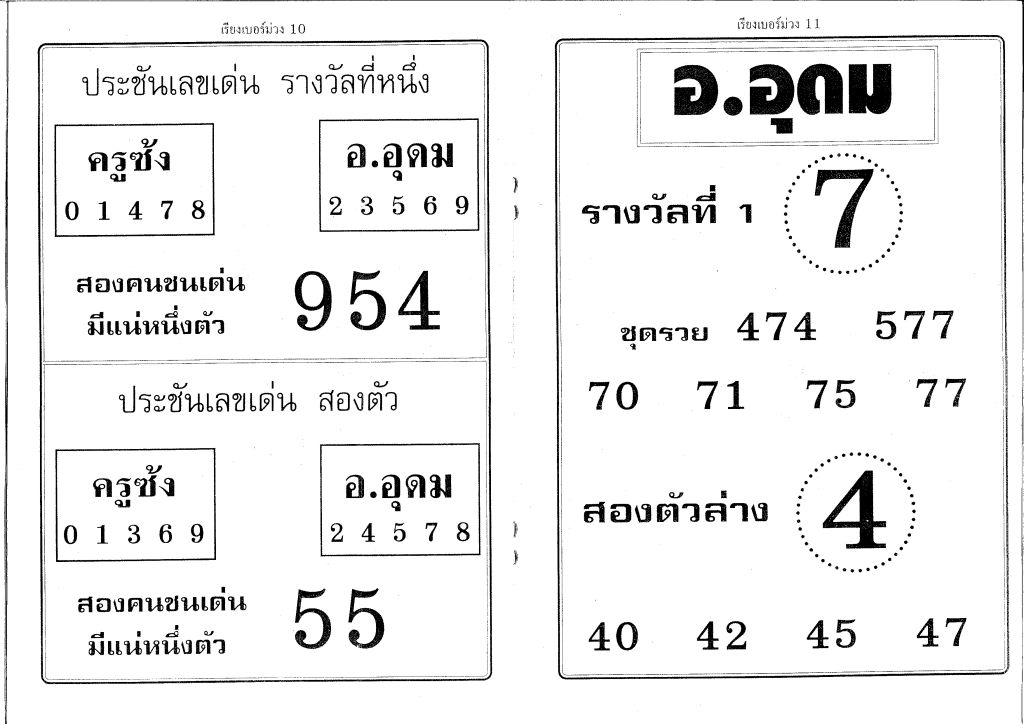 เรียงเบอร์ม่วง 10

ประชันเลขเด่น รางวัลที่หนึ่ง

ครูซ้ง
0 1 4 7 8

อ.อุดม
2 3 5 6 9

สองคนชนเด่น
มีแน่หนึ่งตัว

954

ประชันเลขเด่น สองตัว

ครูซ้ง
0 1 3 6 9

อ.อุดม
2 4 5 7 8

สองคนชนเด่น
มีแน่หนึ่งตัว

55

เรียงเบอร์ม่วง 11

อ.อุดม

รางวัลที่ 1

7

ชุดรวย 474 577

70 71 75 77

สองตัวล่าง

4

40 42 45 47